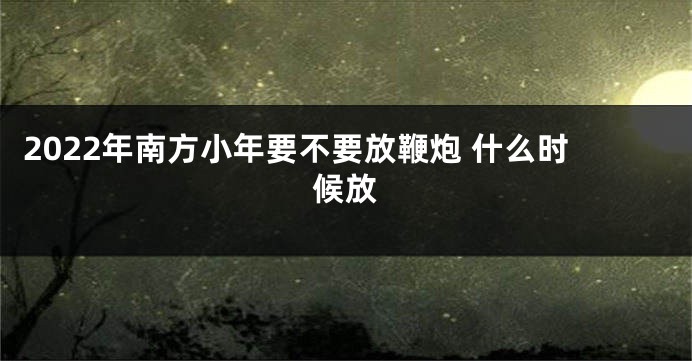 2022年南方小年要不要放鞭炮 什么时候放